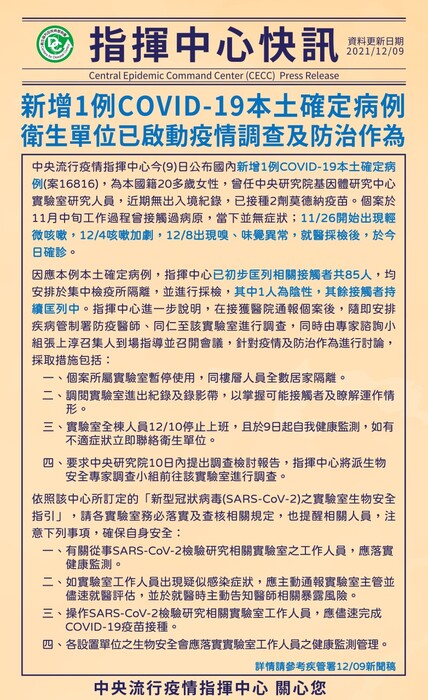 指揮中心快訊

資料更新日期
2021/12/09

Central Epidemic Command Center (CECC) Press Release

新增1例COVID-19本土確定病例
衛生單位已啟動疫情調查及防治作為

中央流行疫情指揮中心今(9)日公布國內新增1例COVID-19本土確定病例(案16816)，為本國籍20多歲女性，曾任中央研究院基因體研究中心實驗室研究人員，近期無出入境紀錄，已接種2劑莫德納疫苗。個案於11月中旬工作過程曾接觸過病原，當下並無症狀；11/26開始出現輕微咳嗽，12/4咳嗽加劇，12/8出現嗅、味覺異常，就醫採檢後，於今日確診。

因應本例本土確定病例，指揮中心已初步匡列相關接觸者共85人，均安排於集中檢疫所隔離，並進行採檢，其中1人為陰性，其餘接觸者持續匡列中。指揮中心進一步說明，在接獲醫院通報個案後，隨即安排疾病管制署防疫醫師、同仁至該實驗室進行調查，同時由專家諮詢小組張上淳召集人到場指導並召開會議，針對疫情及防治作為進行討論，採取措施包括：

一、個案所屬實驗室暫停使用，同樓層人員全數居家隔離。
二、調閱實驗室進出紀錄及錄影帶，以掌握可能接觸者及瞭解運作情形。
三、實驗室全棟人員12/10停止上班，且於9日起自我健康監測，如有不適症狀立即聯絡衛生單位。
四、要求中央研究院10日內提出調查檢討報告，指揮中心將派生物安全專家調查小組前往該實驗室進行調查。

依照該中心所訂定的「新型冠狀病毒(SARS-CoV-2)之實驗室生物安全指引」，請各實驗室務必落實及查核相關規定，也提醒相關人員，注意下列事項，確保自身安全：

一、有關從事SARS-CoV-2檢驗研究相關實驗室之工作人員，應落實健康監測。
二、如實驗室工作人員出現疑似感染症狀，應主動通報實驗室主管並儘速就醫評估，並於就醫時主動告知醫師相關暴露風險。
三、操作SARS-CoV-2檢驗研究相關實驗室工作人員，應儘速完成COVID-19疫苗接種。
四、各設置單位之生物安全會應落實實驗室工作人員之健康監測管理。

詳情請參考疾管署12/09新聞稿

中央流行疫情指揮中心 關心您